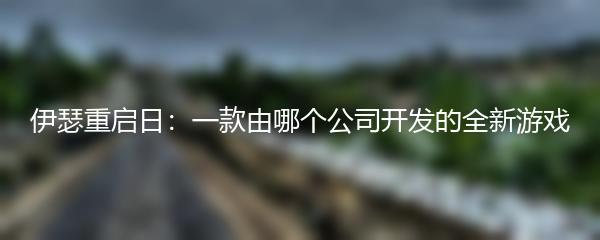 伊瑟重启日：一款由哪个公司开发的全新游戏